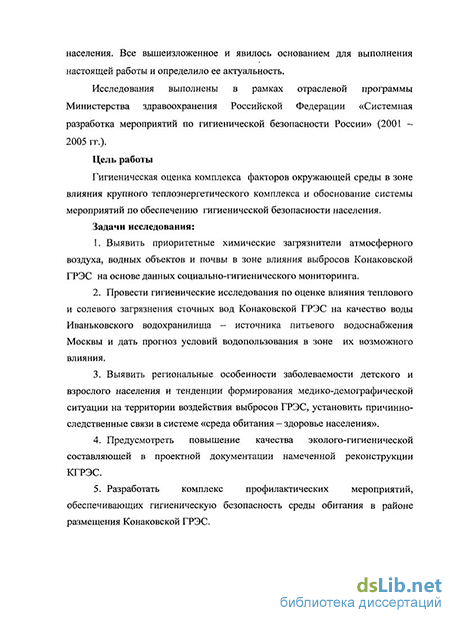 населения. Все вышеизложенное и явилось основанием для выполнения настоящей работы и определило ее актуальность.

Исследования выполнены в рамках отраслевой программы Министерства здравоохранения Российской Федерации «Системная разработка мероприятий по гигиенической безопасности России» (2001 – 2005 гг.).

Цель работы

Гигиеническая оценка комплекса факторов окружающей среды в зоне влияния крупного теплоэнергетического комплекса и обоснование системы мероприятий по обеспечению гигиенической безопасности населения.

Задачи исследования:

1. Выявить приоритетные химические загрязнители атмосферного воздуха, водных объектов и почвы в зоне влияния выбросов Конаковской ГРЭС на основе данных социально-гигиенического мониторинга.

2. Провести гигиенические исследования по оценке влияния теплового и солевого загрязнения сточных вод Конаковской ГРЭС на качество воды Иваньковского водохранилища – источника питьевого водоснабжения Москвы и дать прогноз условий водопользования в зоне их возможного влияния.

3. Выявить региональные особенности заболеваемости детского и взрослого населения и тенденции формирования медико-демографической ситуации на территории воздействия выбросов ГРЭС, установить причинно-следственные связи в системе «среда обитания – здоровье населения».

4. Предусмотреть повышение качества эколого-гигиенической составляющей в проектной документации намеченной реконструкции КГРЭС.

5. Разработать комплекс профилактических мероприятий, обеспечивающих гигиеническую безопасность среды обитания в районе размещения Конаковской ГРЭС.

dsLib.net
библиотека диссертаций